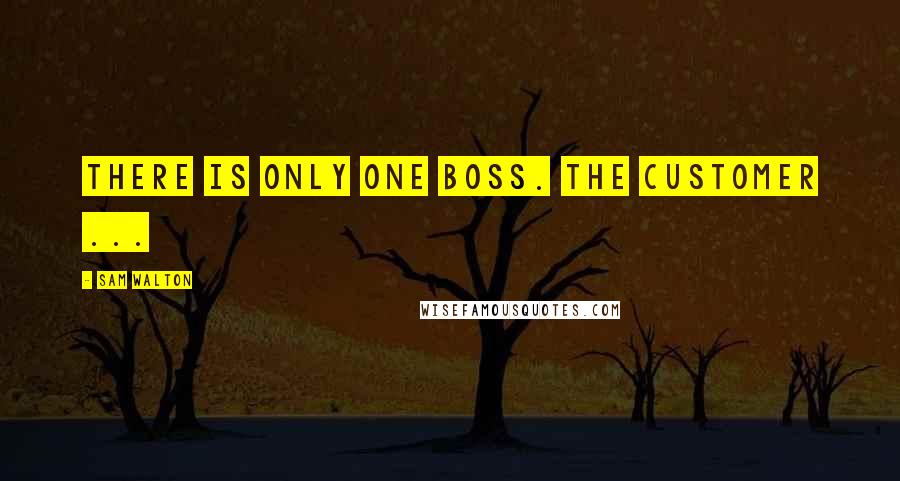 THERE IS ONLY ONE BOSS. THE CUSTOMER ...

- SAM WALTON

WISEFAMOUSQUOTES.COM